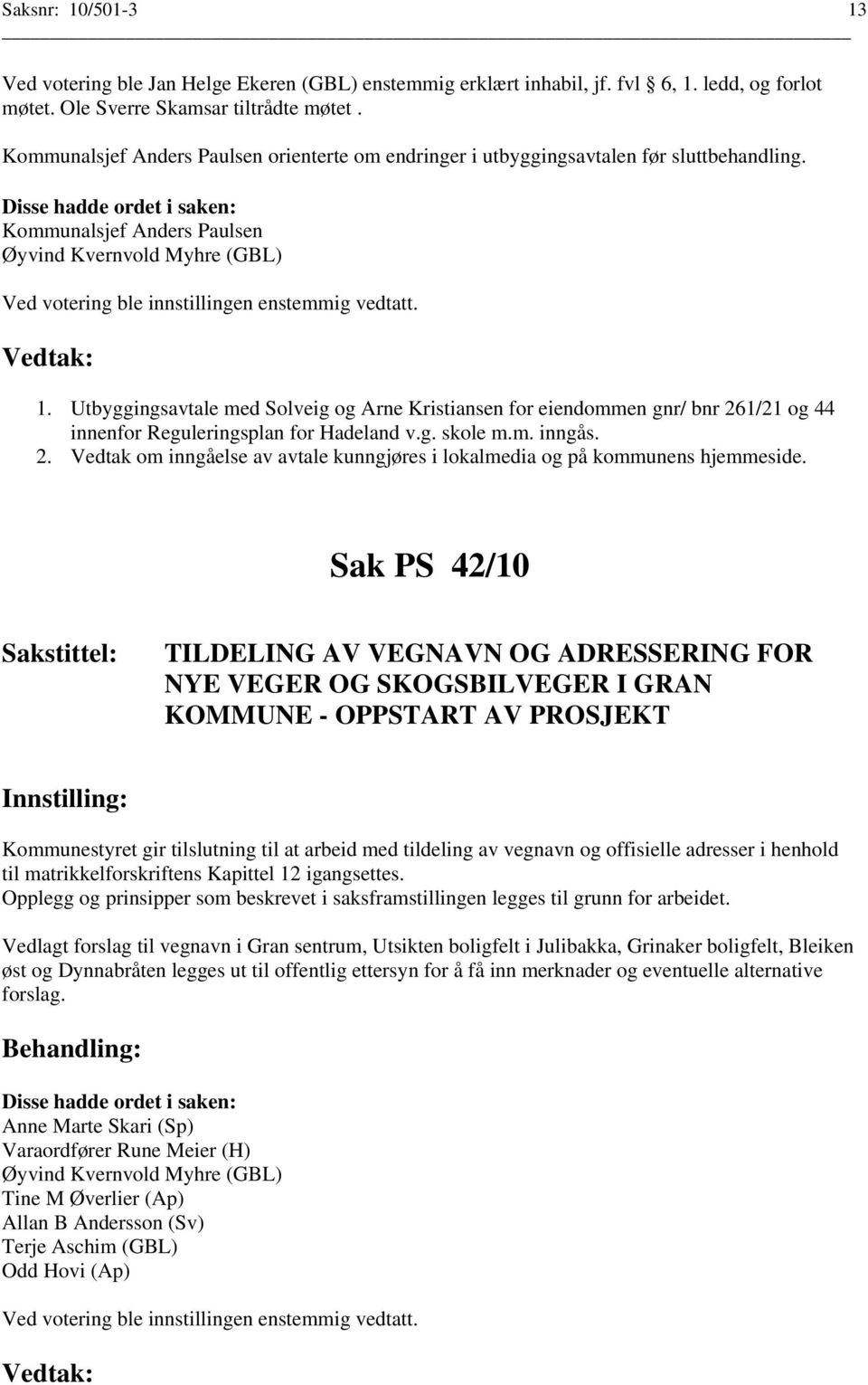 Saksnr: 10/501-3 13

Ved votering ble Jan Helge Ekeren (GBL) enstemmig erklært inhabil, jf. fvl 6, 1. ledd, og forlot møtet. Ole Sverre Skamsar tiltrådte møtet .

Kommunalsjef Anders Paulsen orienterte om endringer i utbyggingsavtalen før sluttbehandling.

Disse hadde ordet i saken:
Kommunalsjef Anders Paulsen
Øyvind Kvernvold Myhre (GBL)

Ved votering ble innstillingen enstemmig vedtatt.

Vedtak:

1. Utbyggingsavtale med Solveig og Arne Kristiansen for eiendommen gnr/ bnr 261/21 og 44 innenfor Reguleringsplan for Hadeland v.g. skole m.m. inngås.
2. Vedtak om inngåelse av avtale kunngjøres i lokalmedia og på kommunens hjemmeside.

Sak PS 42/10

Sakstittel: TILDELING AV VEGNAVN OG ADRESSERING FOR NYE VEGER OG SKOGSBILVEGER I GRAN KOMMUNE - OPPSTART AV PROSJEKT

Innstilling:

Kommunestyret gir tilslutning til at arbeid med tildeling av vegnavn og offisielle adresser i henhold til matrikkelforskriftens Kapittel 12 igangsettes.
Opplegg og prinsipper som beskrevet i saksframstillingen legges til grunn for arbeidet.

Vedlagt forslag til vegnavn i Gran sentrum, Utsikten boligfelt i Julibakka, Grinaker boligfelt, Bleiken øst og Dynnabråten legges ut til offentlig ettersyn for å få inn merknader og eventuelle alternative forslag.

Behandling:

Disse hadde ordet i saken:
Anne Marte Skari (Sp)
Varaordfører Rune Meier (H)
Øyvind Kvernvold Myhre (GBL)
Tine M Øverlier (Ap)
Allan B Andersson (Sv)
Terje Aschim (GBL)
Odd Hovi (Ap)

Ved votering ble innstillingen enstemmig vedtatt.

Vedtak: